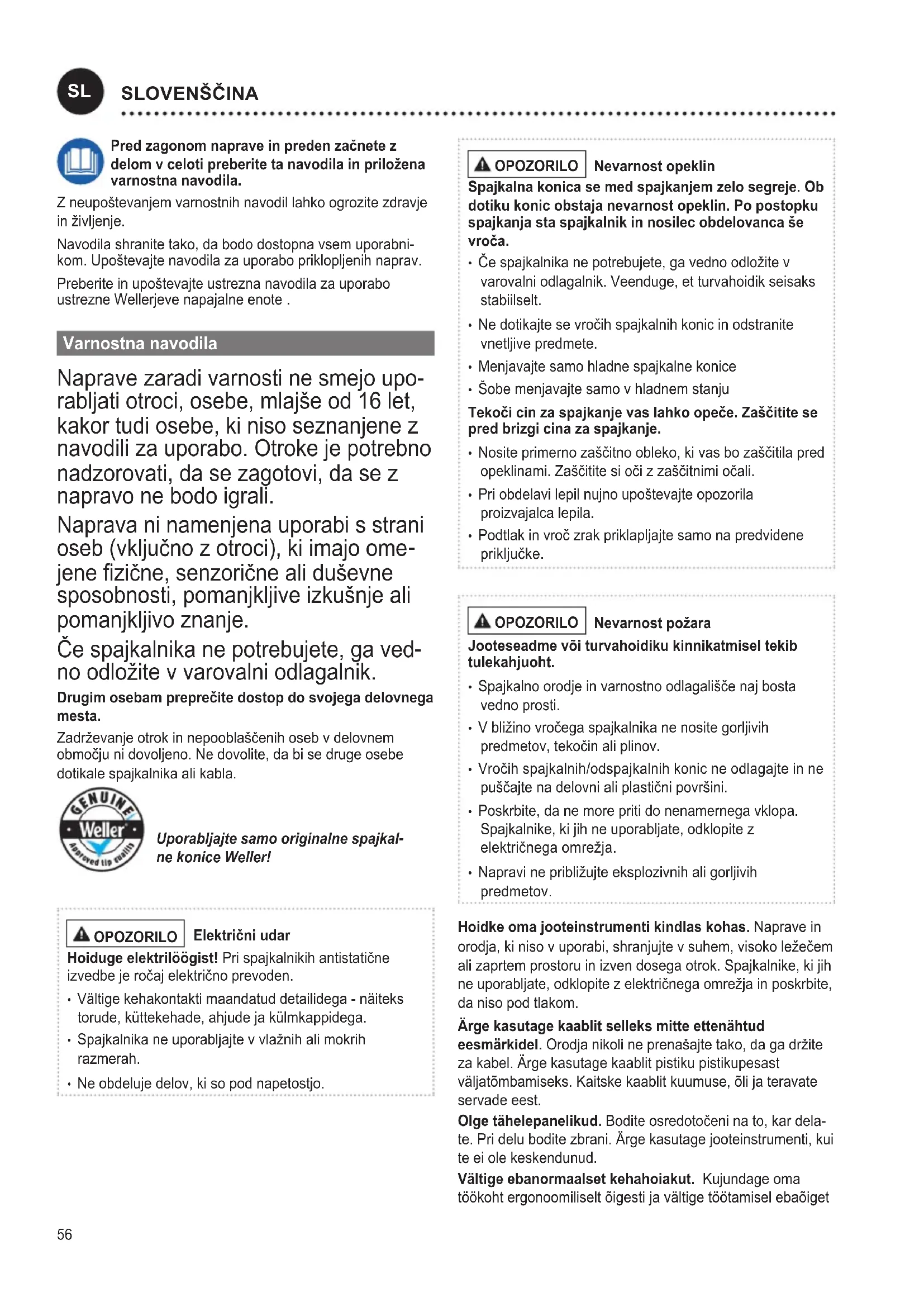 SL SLOVENŠČINA

Pred zagonom naprave in preden začnete z delom v celoti preberite ta navodila in priložena varnostna navodila.

Z neupoštevanjem varnostnih navodil lahko ogrozite zdravje in življenje.

Navodila shranite tako, da bodo dostopna vsem uporabnikom. Upoštevajte navodila za uporabo priklopljenih naprav.

Preberite in upoštevajte ustrezna navodila za uporabo ustrezne Wellerjeve napajalne enote .

Varnostna navodila

Naprave zaradi varnosti ne smejo uporabljati otroci, osebe, mlajše od 16 let, kakor tudi osebe, ki niso seznanjene z navodili za uporabo. Otroke je potrebno nadzorovati, da se zagotovi, da se z napravo ne bodo igrali.

Naprava ni namenjena uporabi s strani oseb (vključno z otroci), ki imajo omejene fizične, senzorične ali duševne sposobnosti, pomanjkljive izkušnje ali pomanjkljivo znanje.

Če spajkalnika ne potrebujete, ga vedno odložite v varovalni odlagalnik.

Drugim osebam preprečite dostop do svojega delovnega mesta.

Zadrževanje otrok in nepooblaščenih oseb v delovnem območju ni dovoljeno. Ne dovolite, da bi se druge osebe dotikale spajkalnika ali kabla.

GENUINE Weller Approved tip quality

Uporabljajte samo originalne spajkalne konice Weller!

OPOZORILO Električni udar

Hoiduge elektrilöögist! Pri spajkalnikih antistatične izvedbe je ročaj električno prevoden.

• Vältige kehakontakti maandatud detailidega - näiteks torude, küttekehade, ahjude ja külmkappidega.
• Spajkalnika ne uporabljajte v vlažnih ali mokrih razmerah.
• Ne obdeluje delov, ki so pod napetostjo.

OPOZORILO Nevarnost opeklin

Spajkalna konica se med spajkanjem zelo segreje. Ob dotiku konic obstaja nevarnost opeklin. Po postopku spajkanja sta spajkalnik in nosilec obdelovanca še vroča.

• Če spajkalnika ne potrebujete, ga vedno odložite v varovalni odlagalnik. Veenduge, et turvahoidik seisaks stabiilselt.
• Ne dotikajte se vročih spajkalnih konic in odstranite vnetljive predmete.
• Menjavajte samo hladne spajkalne konice
• Šobe menjavajte samo v hladnem stanju

Tekoči cin za spajkanje vas lahko opeče. Zaščitite se pred brizgi cina za spajkanje.

• Nosite primerno zaščitno obleko, ki vas bo zaščitila pred opeklinami. Zaščitite si oči z zaščitnimi očali.
• Pri obdelavi lepil nujno upoštevajte opozorila proizvajalca lepila.
• Podtlak in vroč zrak priklapljajte samo na predvidene priključke.

OPOZORILO Nevarnost požara

Jooteseadme või turvahoidiku kinnikatmisel tekib tulekahjuoht.

• Spajkalno orodje in varnostno odlagališče naj bosta vedno prosti.
• V bližino vročega spajkalnika ne nosite gorljivih predmetov, tekočin ali plinov.
• Vročih spajkalnih/odspajkalnih konic ne odlagajte in ne puščajte na delovni ali plastični površini.
• Poskrbite, da ne more priti do nenamernega vklopa. Spajkalnike, ki jih ne uporabljate, odklopite z električnega omrežja.
• Napravi ne približujte eksplozivnih ali gorljivih predmetov.

Hoidke oma jooteinstrumenti kindlas kohas. Naprave in orodja, ki niso v uporabi, shranjujte v suhem, visoko ležečem ali zaprtem prostoru in izven dosega otrok. Spajkalnike, ki jih ne uporabljate, odklopite z električnega omrežja in poskrbite, da niso pod tlakom.

Ärge kasutage kaablit selleks mitte ettenähtud eesmärkidel. Orodja nikoli ne prenašajte tako, da ga držite za kabel. Ärge kasutage kaablit pistiku pistikupesast väljatõmbamiseks. Kaitske kaablit kuumuse, õli ja teravate servade eest.

Olge tähelepanelikud. Bodite osredotočeni na to, kar delate. Pri delu bodite zbrani. Ärge kasutage jooteinstrumenti, kui te ei ole keskendunud.

Vältige ebanormaalset kehahoiakut. Kujundage oma töökoht ergonoomiliselt õigesti ja vältige töötamisel ebaõiget

56